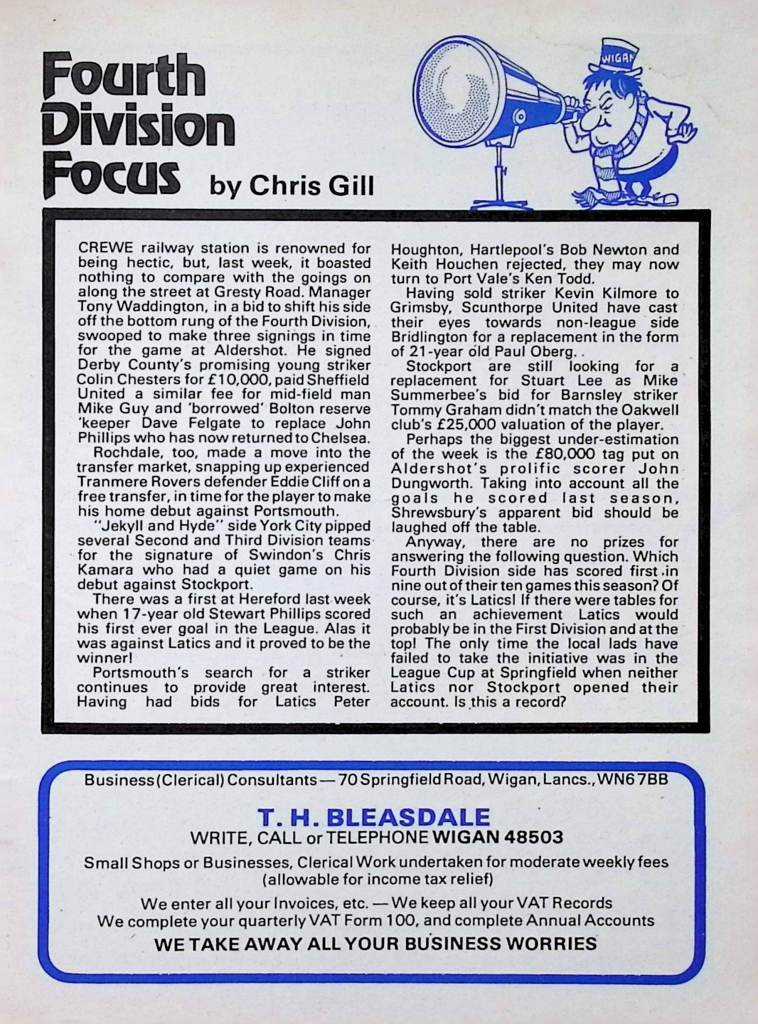 Fourth Division Focus by Chris Gill

WIGAN

CREWE railway station is renowned for being hectic, but, last week, it boasted nothing to compare with the goings on along the street at Gresty Road. Manager Tony Waddington, in a bid to shift his side off the bottom rung of the Fourth Division, swooped to make three signings in time for the game at Aldershot. He signed Derby County's promising young striker Colin Chesters for £10,000, paid Sheffield United a similar fee for mid-field man Mike Guy and 'borrowed' Bolton reserve 'keeper Dave Felgate to replace John Phillips who has now returned to Chelsea.

Rochdale, too, made a move into the transfer market, snapping up experienced Tranmere Rovers defender Eddie Cliff on a free transfer, in time for the player to make his home debut against Portsmouth.

"Jekyll and Hyde" side York City pipped several Second and Third Division teams for the signature of Swindon's Chris Kamara who had a quiet game on his debut against Stockport.

There was a first at Hereford last week when 17-year old Stewart Phillips scored his first ever goal in the League. Alas it was against Latics and it proved to be the winner!

Portsmouth's search for a striker continues to provide great interest. Having had bids for Latics Peter Houghton, Hartlepool's Bob Newton and Keith Houchen rejected, they may now turn to Port Vale's Ken Todd.

Having sold striker Kevin Kilmore to Grimsby, Scunthorpe United have cast their eyes towards non-league side Bridlington for a replacement in the form of 21-year old Paul Oberg.

Stockport are still looking for a replacement for Stuart Lee as Mike Summerbee's bid for Barnsley striker Tommy Graham didn't match the Oakwell club's £25,000 valuation of the player.

Perhaps the biggest under-estimation of the week is the £80,000 tag put on Aldershot's prolific scorer John Dungworth. Taking into account all the goals he scored last season, Shrewsbury's apparent bid should be laughed off the table.

Anyway, there are no prizes for answering the following question. Which Fourth Division side has scored first in nine out of their ten games this season? Of course, it's Latics! If there were tables for such an achievement Latics would probably be in the First Division and at the top! The only time the local lads have failed to take the initiative was in the League Cup at Springfield when neither Latics nor Stockport opened their account. Is this a record?

Business (Clerical) Consultants — 70 Springfield Road, Wigan, Lancs., WN6 7BB

T. H. BLEASDALE
WRITE, CALL or TELEPHONE WIGAN 48503

Small Shops or Businesses, Clerical Work undertaken for moderate weekly fees (allowable for income tax relief)

We enter all your Invoices, etc. — We keep all your VAT Records
We complete your quarterly VAT Form 100, and complete Annual Accounts
WE TAKE AWAY ALL YOUR BUSINESS WORRIES